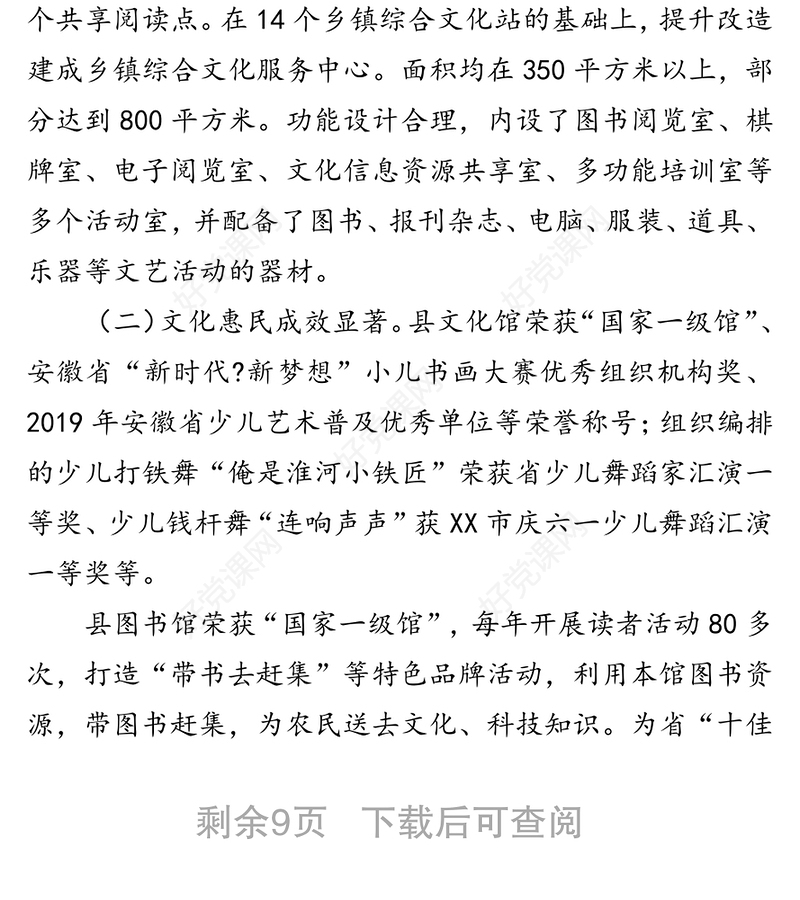 个共享阅读点。在 14 个乡镇综合文化站的基础上，提升改造建成乡镇综合文化服务中心。面积均在 350 平方米以上，部分达到 800 平方米。功能设计合理，内设了图书阅览室、棋牌室、电子阅览室、文化信息资源共享室、多功能培训室等多个活动室，并配备了图书、报刊杂志、电脑、服装、道具、乐器等文艺活动的器材。

（二）文化惠民成效显著。县文化馆荣获“国家一级馆”、安徽省“新时代?新梦想”小儿书画大赛优秀组织机构奖、2019 年安徽省少儿艺术普及优秀单位等荣誉称号；组织编排的少儿打铁舞“俺是淮河小铁匠”荣获省少儿舞蹈家汇演一等奖、少儿钱杆舞“连响声声”获 XX 市庆六一少儿舞蹈汇演一等奖等。

县图书馆荣获“国家一级馆”，每年开展读者活动 80 多次，打造“带书去赶集”等特色品牌活动，利用本馆图书资源，带图书赶集，为农民送去文化、科技知识。为省“十佳

好党课网

剩余9页　下载后可查阅